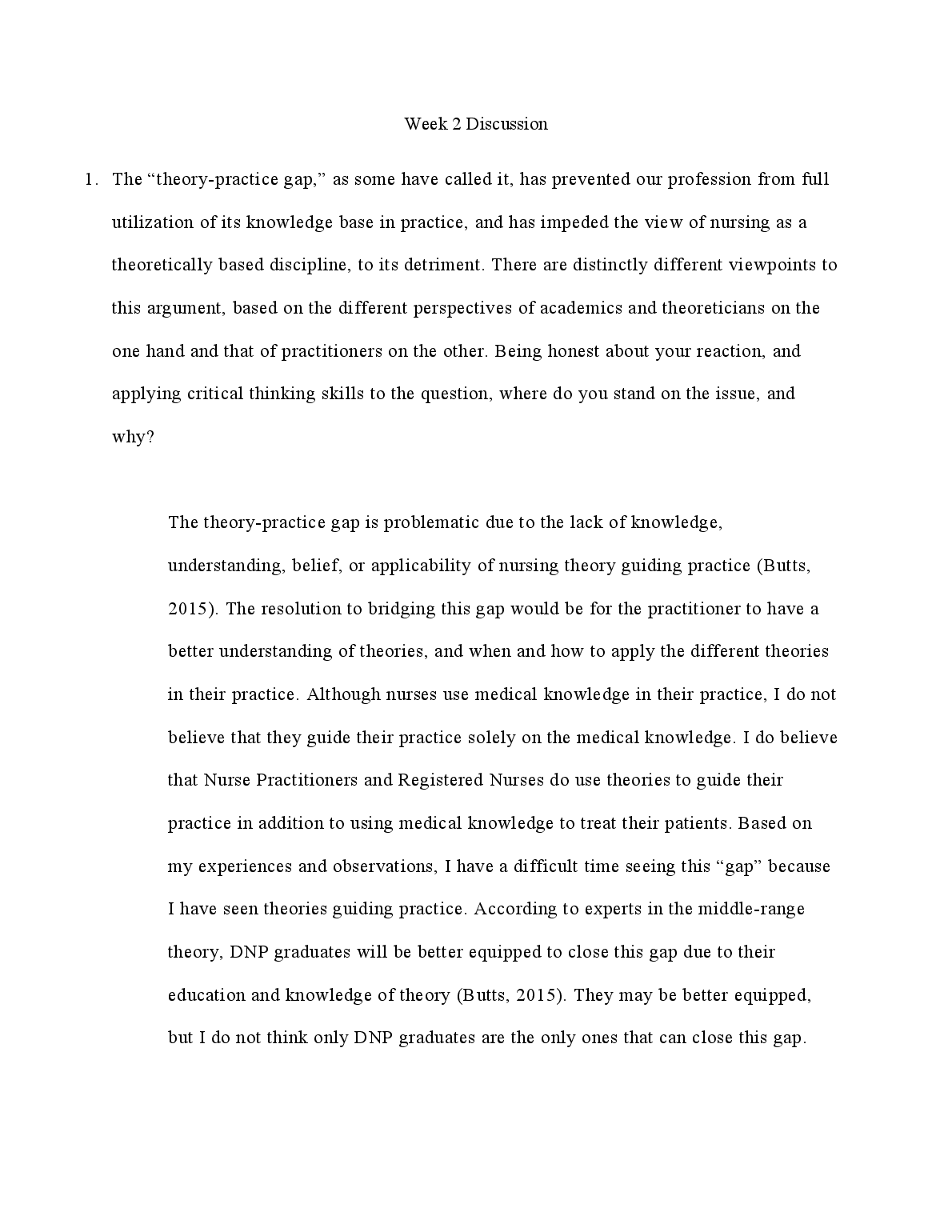 Week 2 Discussion

1. The “theory-practice gap,” as some have called it, has prevented our profession from full utilization of its knowledge base in practice, and has impeded the view of nursing as a theoretically based discipline, to its detriment. There are distinctly different viewpoints to this argument, based on the different perspectives of academics and theoreticians on the one hand and that of practitioners on the other. Being honest about your reaction, and applying critical thinking skills to the question, where do you stand on the issue, and why?

The theory-practice gap is problematic due to the lack of knowledge, understanding, belief, or applicability of nursing theory guiding practice (Butts, 2015). The resolution to bridging this gap would be for the practitioner to have a better understanding of theories, and when and how to apply the different theories in their practice. Although nurses use medical knowledge in their practice, I do not believe that they guide their practice solely on the medical knowledge. I do believe that Nurse Practitioners and Registered Nurses do use theories to guide their practice in addition to using medical knowledge to treat their patients. Based on my experiences and observations, I have a difficult time seeing this “gap” because I have seen theories guiding practice. According to experts in the middle-range theory, DNP graduates will be better equipped to close this gap due to their education and knowledge of theory (Butts, 2015). They may be better equipped, but I do not think only DNP graduates are the only ones that can close this gap.